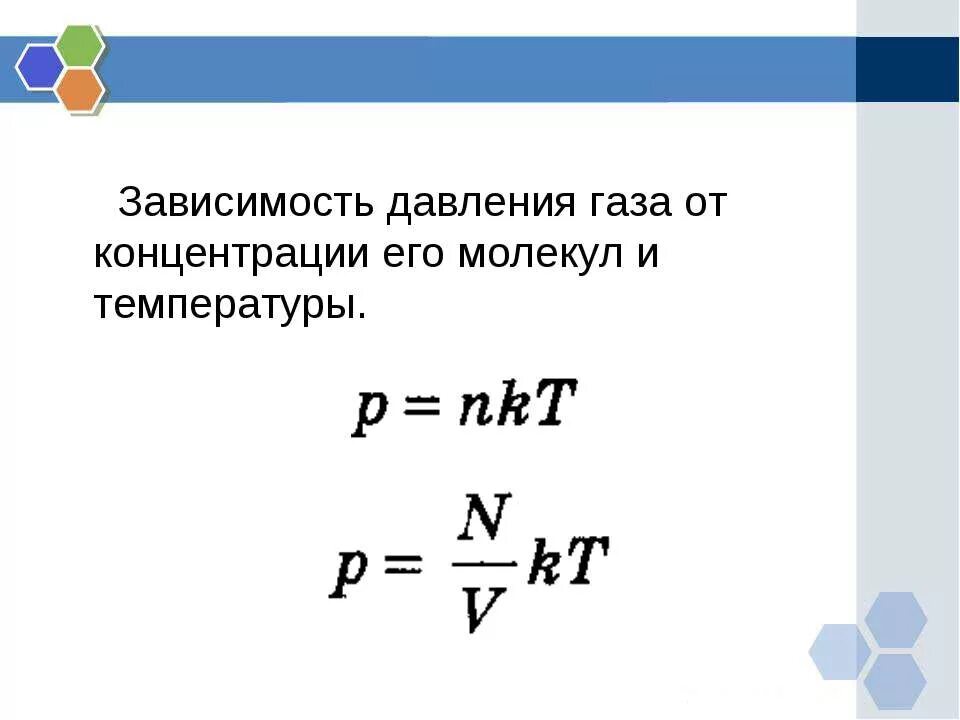 Зависимость давления газа от концентрации его молекул и температуры.

$p = nkT$

$p = \frac{N}{V}kT$